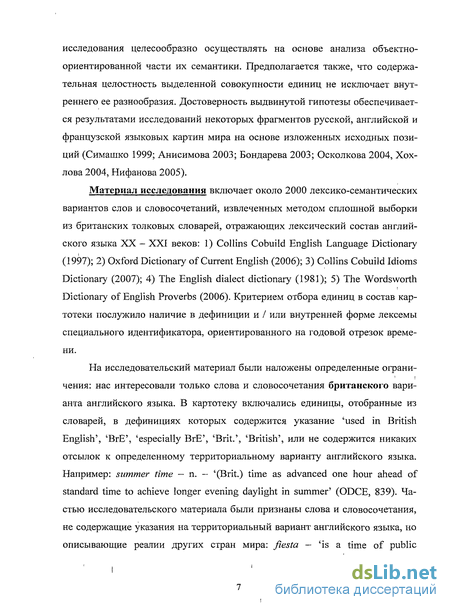 исследования целесообразно осуществлять на основе анализа объектно-ориентированной части их семантики. Предполагается также, что содержательная целостность выделенной совокупности единиц не исключает внутреннего ее разнообразия. Достоверность выдвинутой гипотезы обеспечивается результатами исследований некоторых фрагментов русской, английской и французской языковых картин мира на основе изложенных исходных позиций (Симашко 1999; Анисимова 2003; Бондарева 2003; Осколкова 2004, Хохлова 2004, Нифанова 2005).

Материал исследования включает около 2000 лексико-семантических вариантов слов и словосочетаний, извлеченных методом сплошной выборки из британских толковых словарей, отражающих лексический состав английского языка XX – XXI веков: 1) Collins Cobuild English Language Dictionary (1997); 2) Oxford Dictionary of Current English (2006); 3) Collins Cobuild Idioms Dictionary (2007); 4) The English dialect dictionary (1981); 5) The Wordsworth Dictionary of English Proverbs (2006). Критерием отбора единиц в состав картотеки послужило наличие в дефиниции и / или внутренней форме лексемы специального идентификатора, ориентированного на годовой отрезок времени.

На исследовательский материал были наложены определенные ограничения: нас интересовали только слова и словосочетания британского варианта английского языка. В картотеку включались единицы, отобранные из словарей, в дефинициях которых содержится указание 'used in British English', 'BrE', 'especially BrE', 'Brit.', 'British', или не содержится никаких отсылок к определенному территориальному варианту английского языка. Например: summer time – n. – '(Brit.) time as advanced one hour ahead of standard time to achieve longer evening daylight in summer' (ODCE, 839). Частью исследовательского материала были признаны слова и словосочетания, не содержащие указания на территориальный вариант английского языка, но описывающие реалии других стран мира: fiesta – 'is a time of public

7

dsLib.net
библиотека диссертаций